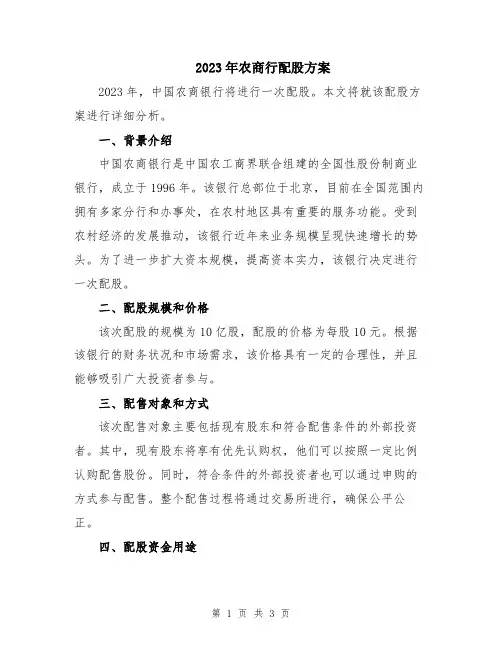 2023年农商行配股方案

2023年，中国农商银行将进行一次配股。本文将就该配股方案进行详细分析。

一、背景介绍

中国农商银行是中国农工商界联合组建的全国性股份制商业银行，成立于1996年。该银行总部位于北京，目前在全国范围内拥有多家分行和办事处，在农村地区具有重要的服务功能。受到农村经济的发展推动，该银行近年来业务规模呈现快速增长的势头。为了进一步扩大资本规模，提高资本实力，该银行决定进行一次配股。

二、配股规模和价格

该次配股的规模为10亿股，配股的价格为每股10元。根据该银行的财务状况和市场需求，该价格具有一定的合理性，并且能够吸引广大投资者参与。

三、配售对象和方式

该次配售对象主要包括现有股东和符合配售条件的外部投资者。其中，现有股东将享有优先认购权，他们可以按照一定比例认购配售股份。同时，符合条件的外部投资者也可以通过申购的方式参与配售。整个配售过程将通过交易所进行，确保公平公正。

四、配股资金用途

第 1 页 共 3 页